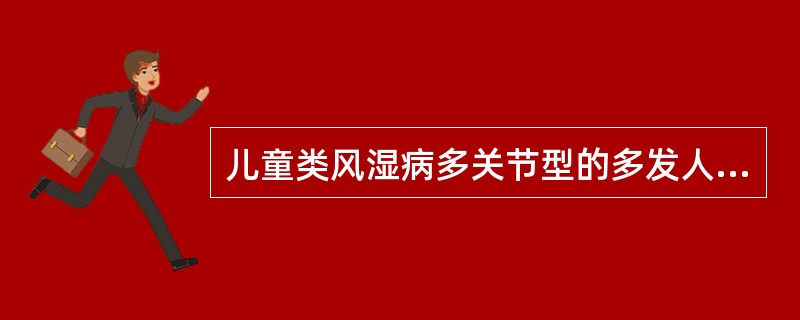 儿童类风湿病多关节型的多发人...